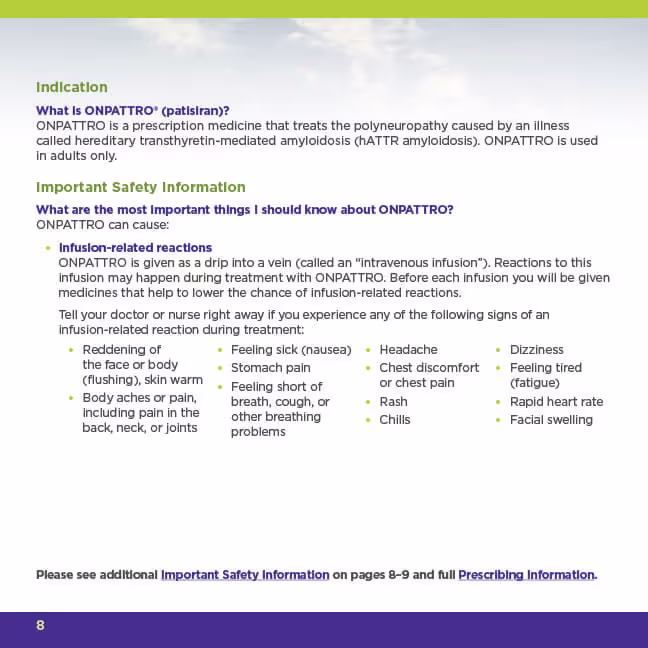 Indication

What is ONPATTRO® (patisiran)?
ONPATTRO is a prescription medicine that treats the polyneuropathy caused by an illness called hereditary transthyretin-mediated amyloidosis (hATTR amyloidosis). ONPATTRO is used in adults only.

Important Safety Information

What are the most important things I should know about ONPATTRO?
ONPATTRO can cause:

• Infusion-related reactions
ONPATTRO is given as a drip into a vein (called an "intravenous infusion"). Reactions to this infusion may happen during treatment with ONPATTRO. Before each infusion you will be given medicines that help to lower the chance of infusion-related reactions.

Tell your doctor or nurse right away if you experience any of the following signs of an infusion-related reaction during treatment:

• Reddening of the face or body (flushing), skin warm
• Body aches or pain, including pain in the back, neck, or joints

• Feeling sick (nausea)
• Stomach pain
• Feeling short of breath, cough, or other breathing problems

• Headache
• Chest discomfort or chest pain
• Rash
• Chills

• Dizziness
• Feeling tired (fatigue)
• Rapid heart rate
• Facial swelling

Please see additional Important Safety Information on pages 8–9 and full Prescribing Information.

8